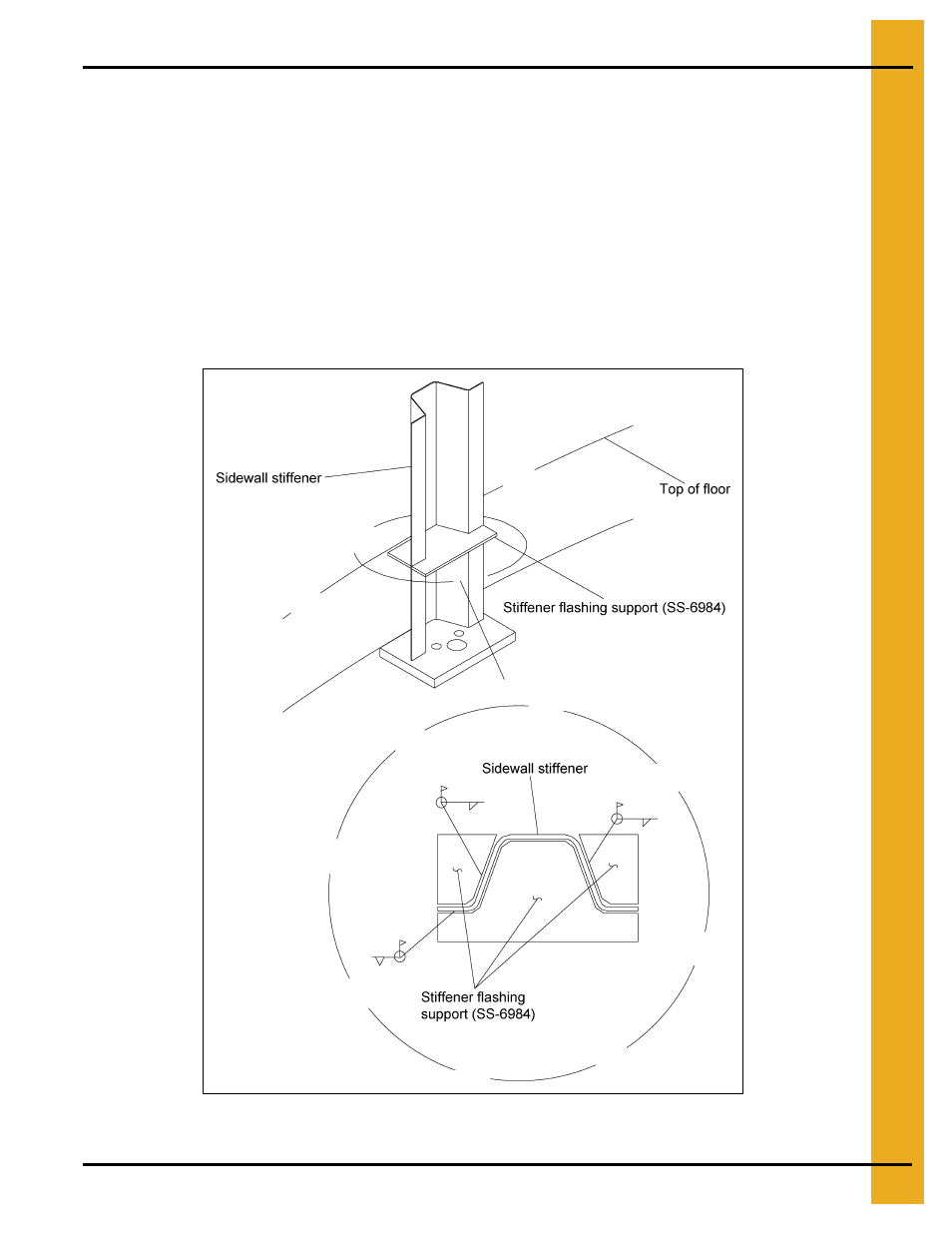 Sidewall stiffener

Top of floor

Stiffener flashing support (SS-6984)

Sidewall stiffener

Stiffener flashing support (SS-6984)